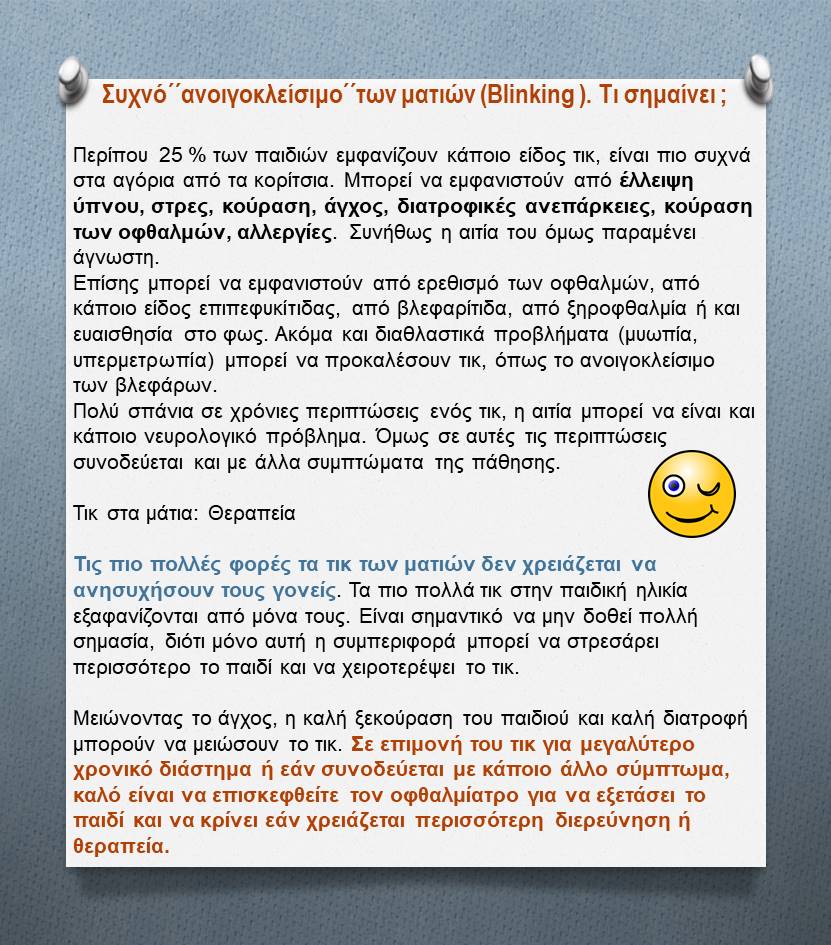 Συχνό΄΄ανοιγοκλείσιμο΄΄των ματιών (Blinking ). Τι σημαίνει ;

Περίπου 25 % των παιδιών εμφανίζουν κάποιο είδος τικ, είναι πιο συχνά στα αγόρια από τα κορίτσια. Μπορεί να εμφανιστούν από έλλειψη ύπνου, στρες, κούραση, άγχος, διατροφικές ανεπάρκειες, κούραση των οφθαλμών, αλλεργίες. Συνήθως η αιτία του όμως παραμένει άγνωστη.
Επίσης μπορεί να εμφανιστούν από ερεθισμό των οφθαλμών, από κάποιο είδος επιπεφυκίτιδας, από βλεφαρίτιδα, από ξηροφθαλμία ή και ευαισθησία στο φως. Ακόμα και διαθλαστικά προβλήματα (μυωπία, υπερμετρωπία) μπορεί να προκαλέσουν τικ, όπως το ανοιγοκλείσιμο των βλεφάρων.
Πολύ σπάνια σε χρόνιες περιπτώσεις ενός τικ, η αιτία μπορεί να είναι και κάποιο νευρολογικό πρόβλημα. Όμως σε αυτές τις περιπτώσεις συνοδεύεται και με άλλα συμπτώματα της πάθησης.

Τικ στα μάτια: Θεραπεία

Τις πιο πολλές φορές τα τικ των ματιών δεν χρειάζεται να ανησυχήσουν τους γονείς. Τα πιο πολλά τικ στην παιδική ηλικία εξαφανίζονται από μόνα τους. Είναι σημαντικό να μην δοθεί πολλή σημασία, διότι μόνο αυτή η συμπεριφορά μπορεί να στρεσάρει περισσότερο το παιδί και να χειροτερέψει το τικ.

Μειώνοντας το άγχος, η καλή ξεκούραση του παιδιού και καλή διατροφή μπορούν να μειώσουν το τικ. Σε επιμονή του τικ για μεγαλύτερο χρονικό διάστημα ή εάν συνοδεύεται με κάποιο άλλο σύμπτωμα, καλό είναι να επισκεφθείτε τον οφθαλμίατρο για να εξετάσει το παιδί και να κρίνει εάν χρειάζεται περισσότερη διερεύνηση ή θεραπεία.